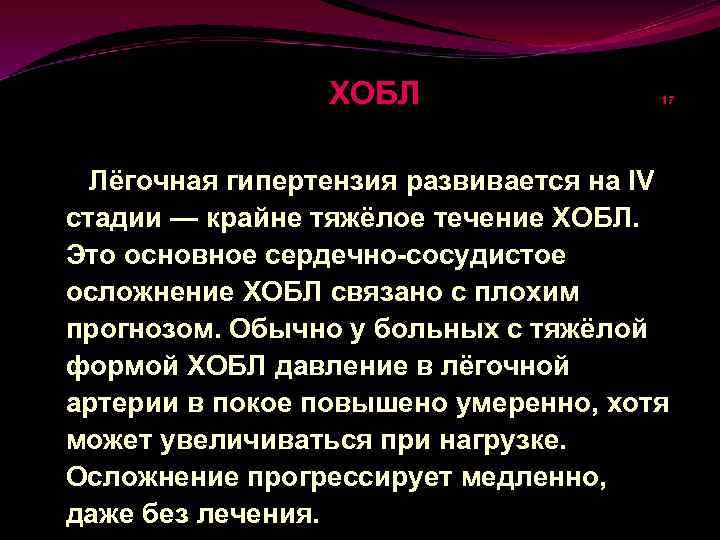 ХОБЛ

17

Лёгочная гипертензия развивается на IV стадии — крайне тяжёлое течение ХОБЛ. Это основное сердечно-сосудистое осложнение ХОБЛ связано с плохим прогнозом. Обычно у больных с тяжёлой формой ХОБЛ давление в лёгочной артерии в покое повышено умеренно, хотя может увеличиваться при нагрузке. Осложнение прогрессирует медленно, даже без лечения.